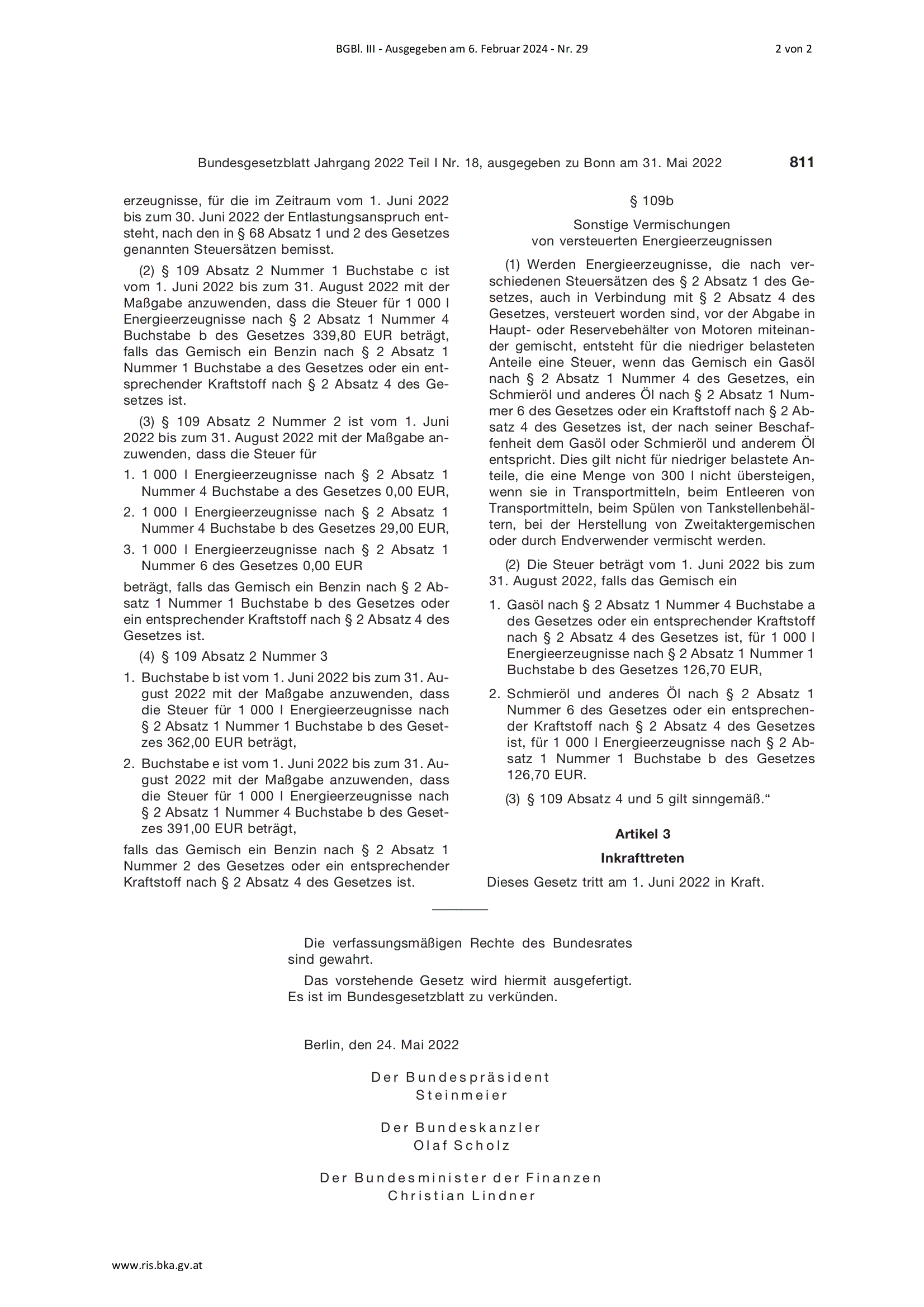 BGBl. III - Ausgegeben am 6. Februar 2024 - Nr. 29

2 von 2

Bundesgesetzblatt Jahrgang 2022 Teil I Nr. 18, ausgegeben zu Bonn am 31. Mai 2022

811

erzeugnisse, für die im Zeitraum vom 1. Juni 2022 bis zum 30. Juni 2022 der Entlastungsanspruch entsteht, nach den in § 68 Absatz 1 und 2 des Gesetzes genannten Steuersätzen bemisst.

(2) § 109 Absatz 2 Nummer 1 Buchstabe c ist vom 1. Juni 2022 bis zum 31. August 2022 mit der Maßgabe anzuwenden, dass die Steuer für 1 000 l Energieerzeugnisse nach § 2 Absatz 1 Nummer 4 Buchstabe b des Gesetzes 339,80 EUR beträgt, falls das Gemisch ein Benzin nach § 2 Absatz 1 Nummer 1 Buchstabe a des Gesetzes oder ein entsprechender Kraftstoff nach § 2 Absatz 4 des Gesetzes ist.

(3) § 109 Absatz 2 Nummer 2 ist vom 1. Juni 2022 bis zum 31. August 2022 mit der Maßgabe anzuwenden, dass die Steuer für

1. 1 000 l Energieerzeugnisse nach § 2 Absatz 1 Nummer 4 Buchstabe a des Gesetzes 0,00 EUR,

2. 1 000 l Energieerzeugnisse nach § 2 Absatz 1 Nummer 4 Buchstabe b des Gesetzes 29,00 EUR,

3. 1 000 l Energieerzeugnisse nach § 2 Absatz 1 Nummer 6 des Gesetzes 0,00 EUR

beträgt, falls das Gemisch ein Benzin nach § 2 Absatz 1 Nummer 1 Buchstabe b des Gesetzes oder ein entsprechender Kraftstoff nach § 2 Absatz 4 des Gesetzes ist.

(4) § 109 Absatz 2 Nummer 3

1. Buchstabe b ist vom 1. Juni 2022 bis zum 31. August 2022 mit der Maßgabe anzuwenden, dass die Steuer für 1 000 l Energieerzeugnisse nach § 2 Absatz 1 Nummer 1 Buchstabe b des Gesetzes 362,00 EUR beträgt,

2. Buchstabe e ist vom 1. Juni 2022 bis zum 31. August 2022 mit der Maßgabe anzuwenden, dass die Steuer für 1 000 l Energieerzeugnisse nach § 2 Absatz 1 Nummer 4 Buchstabe b des Gesetzes 391,00 EUR beträgt,

falls das Gemisch ein Benzin nach § 2 Absatz 1 Nummer 2 des Gesetzes oder ein entsprechender Kraftstoff nach § 2 Absatz 4 des Gesetzes ist.

§ 109b

Sonstige Vermischungen von versteuerten Energieerzeugnissen

(1) Werden Energieerzeugnisse, die nach verschiedenen Steuersätzen des § 2 Absatz 1 des Gesetzes, auch in Verbindung mit § 2 Absatz 4 des Gesetzes, versteuert worden sind, vor der Abgabe in Haupt- oder Reservebehälter von Motoren miteinander gemischt, entsteht für die niedriger belasteten Anteile eine Steuer, wenn das Gemisch ein Gasöl nach § 2 Absatz 1 Nummer 4 des Gesetzes, ein Schmieröl und anderes Öl nach § 2 Absatz 1 Nummer 6 des Gesetzes oder ein Kraftstoff nach § 2 Absatz 4 des Gesetzes ist, der nach seiner Beschaffenheit dem Gasöl oder Schmieröl und anderem Öl entspricht. Dies gilt nicht für niedriger belastete Anteile, die eine Menge von 300 l nicht übersteigen, wenn sie in Transportmitteln, beim Entleeren von Transportmitteln, beim Spülen von Tankstellenbehältern, bei der Herstellung von Zweitaktergemischen oder durch Endverwender vermischt werden.

(2) Die Steuer beträgt vom 1. Juni 2022 bis zum 31. August 2022, falls das Gemisch ein

1. Gasöl nach § 2 Absatz 1 Nummer 4 Buchstabe a des Gesetzes oder ein entsprechender Kraftstoff nach § 2 Absatz 4 des Gesetzes ist, für 1 000 l Energieerzeugnisse nach § 2 Absatz 1 Nummer 1 Buchstabe b des Gesetzes 126,70 EUR,

2. Schmieröl und anderes Öl nach § 2 Absatz 1 Nummer 6 des Gesetzes oder ein entsprechender Kraftstoff nach § 2 Absatz 4 des Gesetzes ist, für 1 000 l Energieerzeugnisse nach § 2 Absatz 1 Nummer 1 Buchstabe b des Gesetzes 126,70 EUR.

(3) § 109 Absatz 4 und 5 gilt sinngemäß.“

Artikel 3

Inkrafttreten

Dieses Gesetz tritt am 1. Juni 2022 in Kraft.

Die verfassungsmäßigen Rechte des Bundesrates sind gewahrt.

Das vorstehende Gesetz wird hiermit ausgefertigt. Es ist im Bundesgesetzblatt zu verkünden.

Berlin, den 24. Mai 2022

Der Bundespräsident
Steinmeier

Der Bundeskanzler
Olaf Scholz

Der Bundesminister der Finanzen
Christian Lindner

www.ris.bka.gv.at